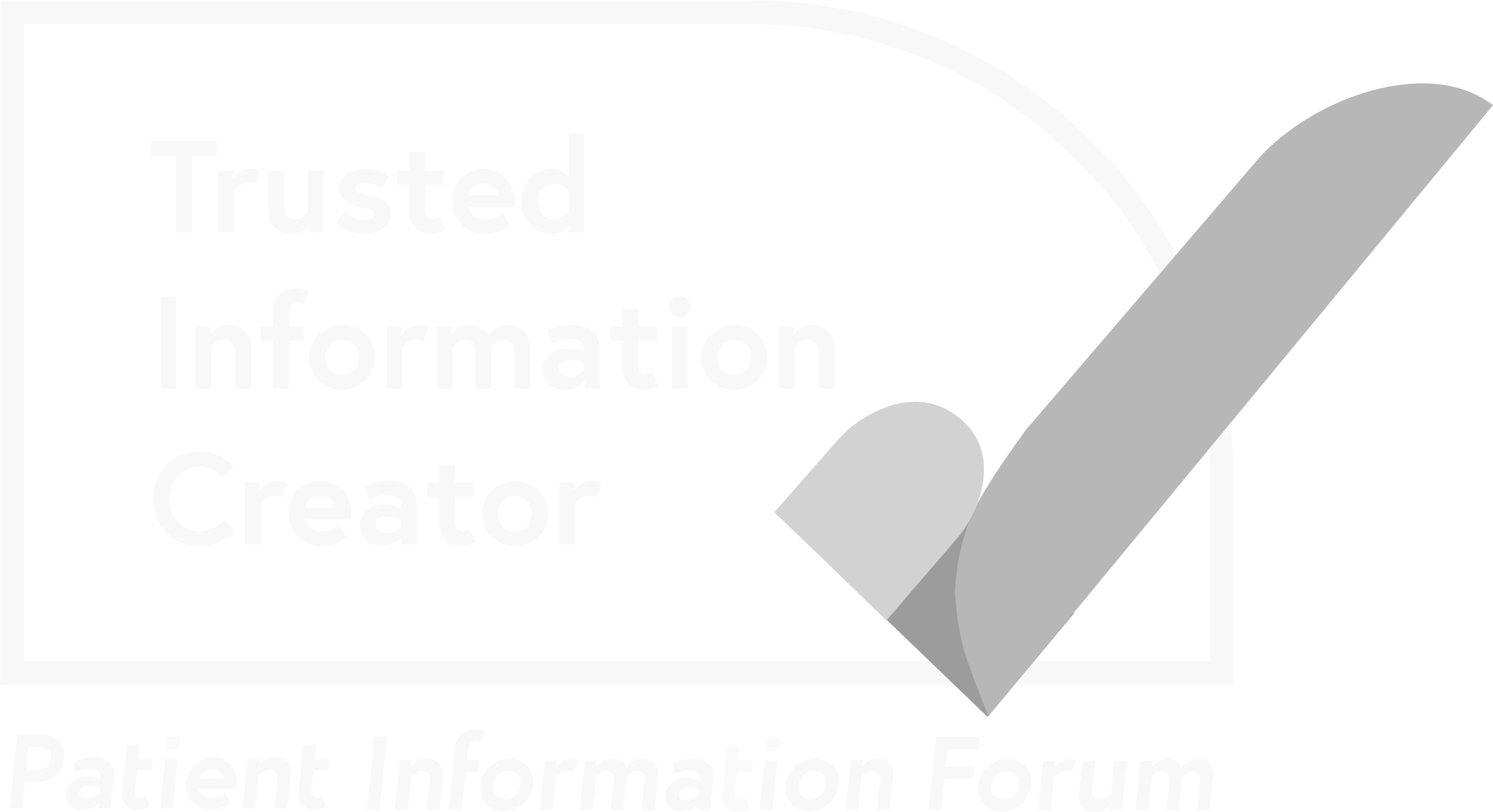 Trusted Information Creator

Patient Information Forum